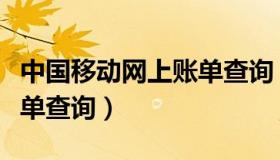 中国移动网上账单查询

单查询）